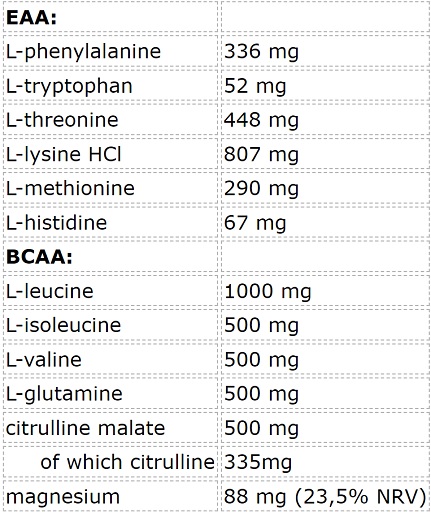 | EAA: | |
|---|---|
| L-phenylalanine | 336 mg |
| L-tryptophan | 52 mg |
| L-threonine | 448 mg |
| L-lysine HCl | 807 mg |
| L-methionine | 290 mg |
| L-histidine | 67 mg |
| BCAA: | |
| L-leucine | 1000 mg |
| L-isoleucine | 500 mg |
| L-valine | 500 mg |
| L-glutamine | 500 mg |
| citrulline malate | 500 mg |
| of which citrulline | 335mg |
| magnesium | 88 mg (23,5% NRV) |